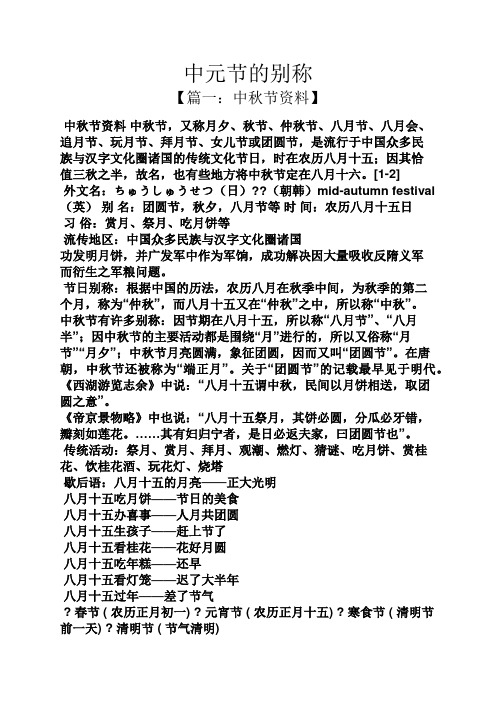 中元节的别称

【篇一：中秋节资料】

中秋节资料 中秋节，又称月夕、秋节、仲秋节、八月节、八月会、追月节、玩月节、拜月节、女儿节或团圆节，是流行于中国众多民族与汉字文化圈诸国的传统文化节日，时在农历八月十五；因其恰值三秋之半，故名，也有些地方将中秋节定在八月十六。[1-2]

外文名：ちゅうしゅうせつ（日）??（朝韩）mid-autumn festival（英） 别 名：团圆节，秋夕，八月节等 时 间：农历八月十五日

习 俗：赏月、祭月、吃月饼等

流传地区：中国众多民族与汉字文化圈诸国

功发明月饼，并广发军中作为军饷，成功解决因大量吸收反隋义军而衍生之军粮问题。

节日别称：根据中国的历法，农历八月在秋季中间，为秋季的第二个月，称为“仲秋”，而八月十五又在“仲秋”之中，所以称“中秋”。中秋节有许多别称：因节期在八月十五，所以称“八月节”、“八月半”；因中秋节的主要活动都是围绕“月”进行的，所以又俗称“月节”“月夕”；中秋节月亮圆满，象征团圆，因而又叫“团圆节”。在唐朝，中秋节还被称为“端正月”。关于“团圆节”的记载最早见于明代。《西湖游览志余》中说：“八月十五谓中秋，民间以月饼相送，取团圆之意”。

《帝京景物略》中也说：“八月十五祭月，其饼必圆，分瓜必牙错，瓣刻如莲花。……其有妇归宁者，是日必返夫家，曰团圆节也”。

传统活动：祭月、赏月、拜月、观潮、燃灯、猜谜、吃月饼、赏桂花、饮桂花酒、玩花灯、烧塔

歇后语：八月十五的月亮——正大光明

八月十五吃月饼——节日的美食

八月十五办喜事——人月共团圆

八月十五生孩子——赶上节了

八月十五看桂花——花好月圆

八月十五吃年糕——还早

八月十五看灯笼——迟了大半年

八月十五过年——差了节气

？春节（农历正月初一）？元宵节（农历正月十五）？寒食节（清明节前一天）？清明节（节气清明）